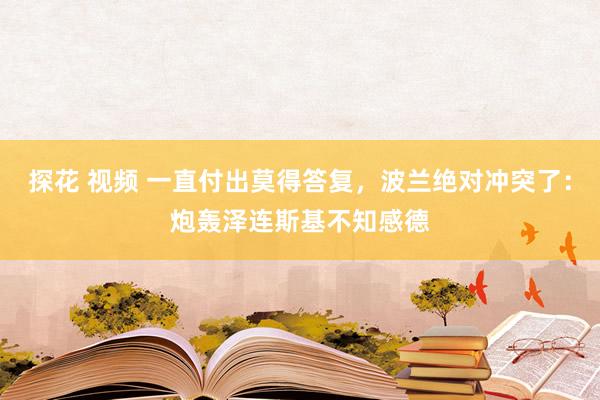 探花 视频 一直付出莫得答复，波兰绝对冲突了：炮轰泽连斯基不知感德